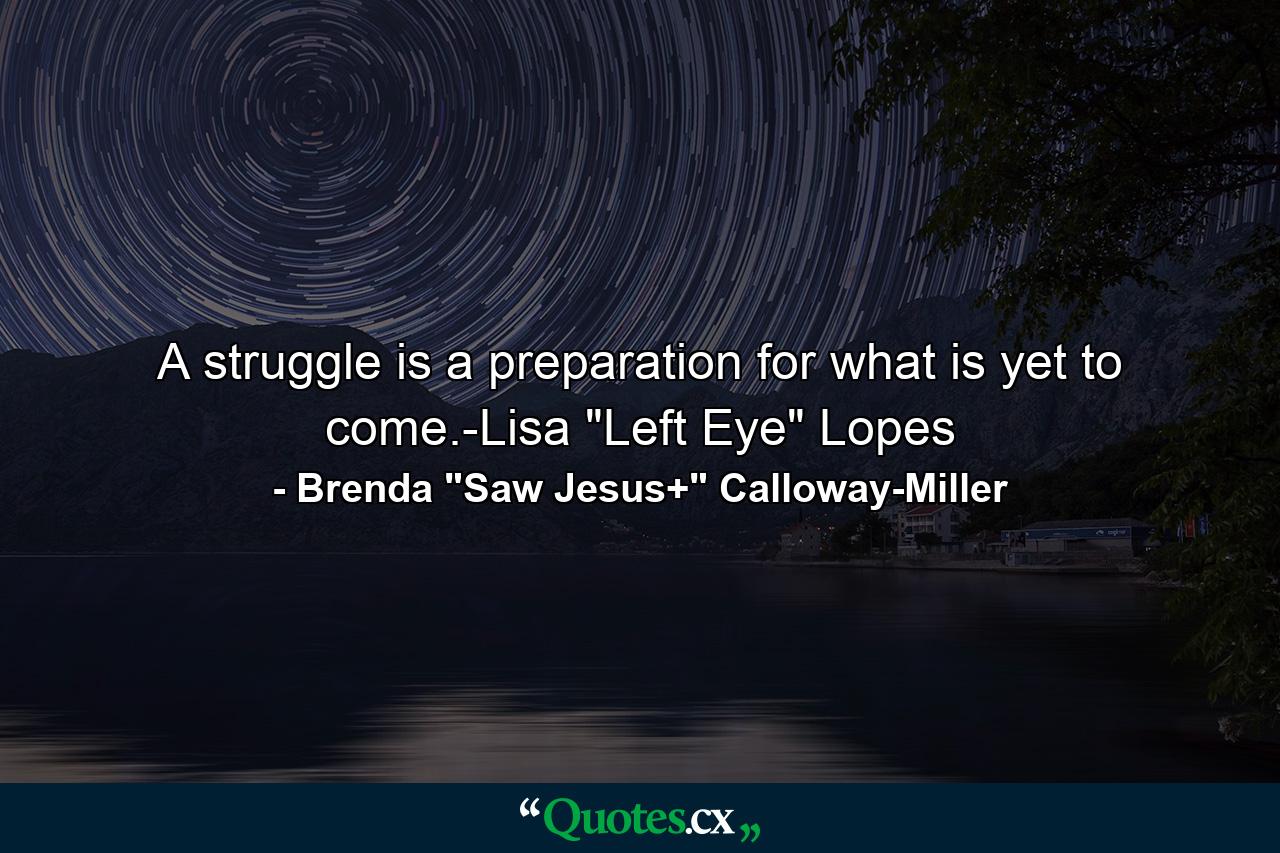 A struggle is a preparation for what is yet to come.-Lisa "Left Eye" Lopes
- Brenda "Saw Jesus+" Calloway-Miller

“Quotes.cx„